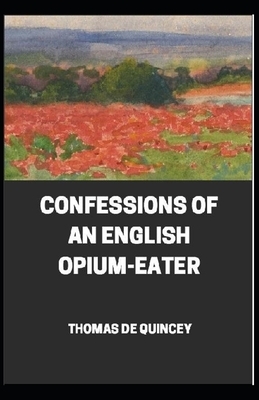 CONFESSIONS OF AN ENGLISH OPIUM-EATER

THOMAS DE QUINCEY